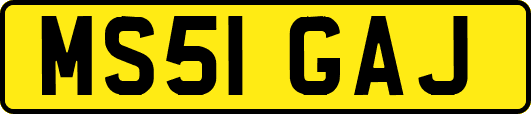 MS51 GAJ